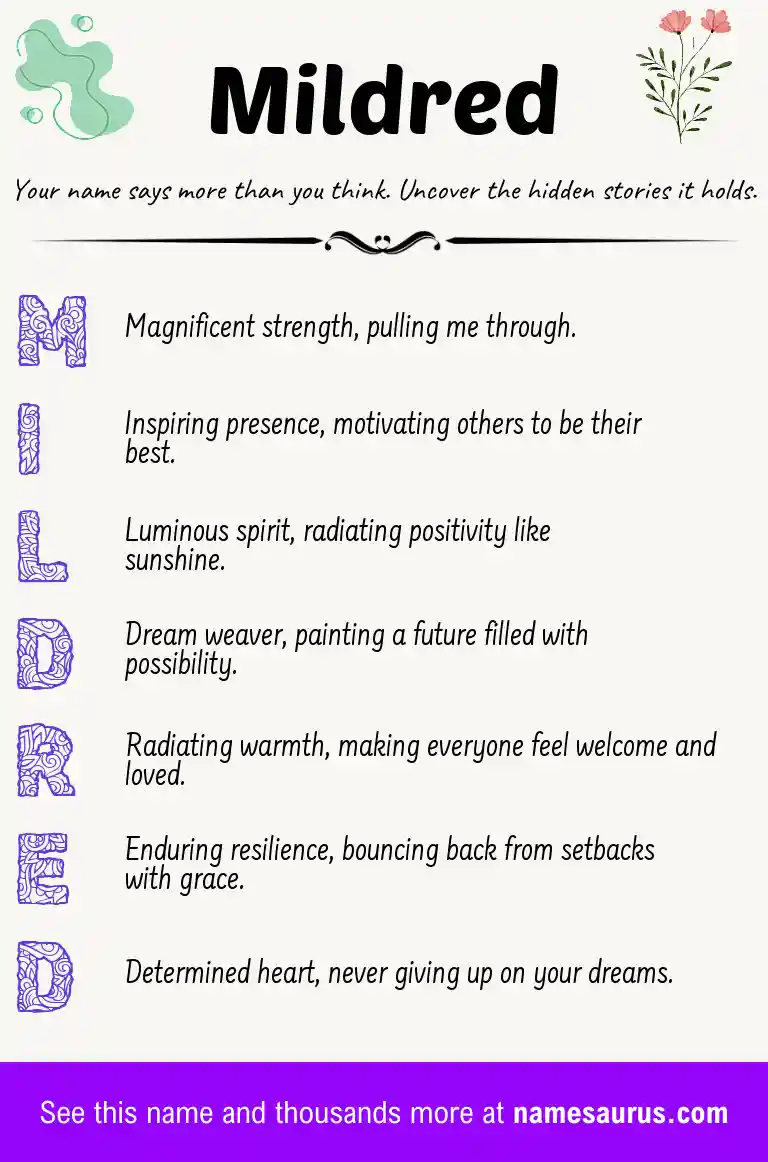 Mildred

Your name says more than you think. Uncover the hidden stories it holds.

M Magnificent strength, pulling me through.

I Inspiring presence, motivating others to be their best.

L Luminous spirit, radiating positivity like sunshine.

D Dream weaver, painting a future filled with possibility.

R Radiating warmth, making everyone feel welcome and loved.

E Enduring resilience, bouncing back from setbacks with grace.

D Determined heart, never giving up on your dreams.

See this name and thousands more at namesaurus.com